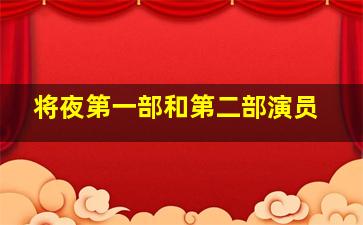 将夜第一部和第二部演员